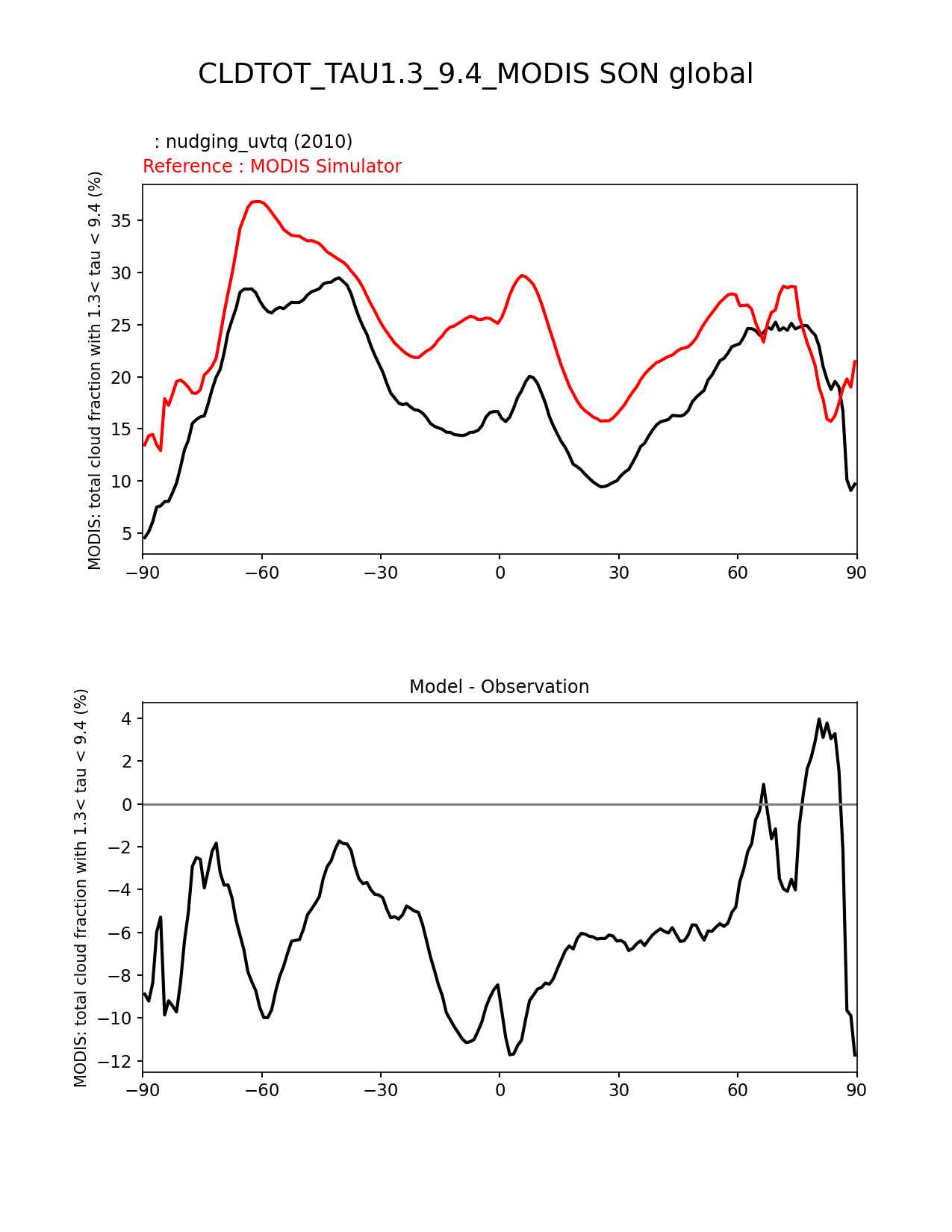 CLDTOT_TAU1.3_9.4_MODIS SON global

: nudging_uvtq (2010)
Reference : MODIS Simulator

MODIS: total cloud fraction with 1.3< tau < 9.4 (%)

35
30
25
20
15
10
5

−90 −60 −30 0 30 60 90

Model - Observation

MODIS: total cloud fraction with 1.3< tau < 9.4 (%)

4
2
0
−2
−4
−6
−8
−10
−12

−90 −60 −30 0 30 60 90